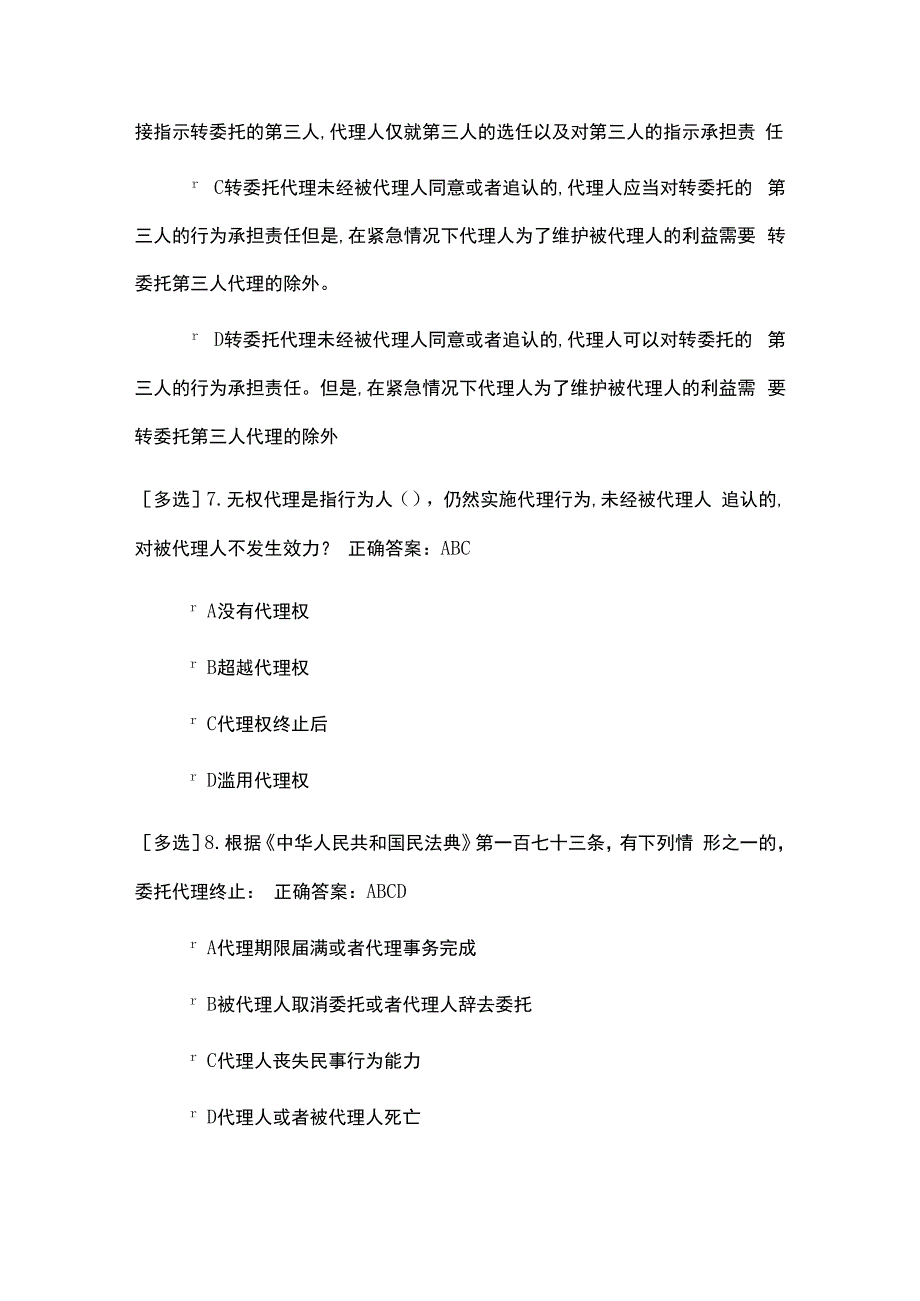 接指示转委托的第三人,代理人仅就第三人的选任以及对第三人的指示承担责任

r C转委托代理未经被代理人同意或者追认的,代理人应当对转委托的第三人的行为承担责任但是,在紧急情况下代理人为了维护被代理人的利益需要转委托第三人代理的除外。

r D转委托代理未经被代理人同意或者追认的,代理人可以对转委托的第三人的行为承担责任。但是,在紧急情况下代理人为了维护被代理人的利益需要转委托第三人代理的除外

［多选］7.无权代理是指行为人（），仍然实施代理行为,未经被代理人追认的,对被代理人不发生效力？ 正确答案：ABC

r A没有代理权

r B超越代理权

r C代理权终止后

r D滥用代理权

［多选］8.根据《中华人民共和国民法典》第一百七十三条，有下列情形之一的，委托代理终止： 正确答案：ABCD

r A代理期限届满或者代理事务完成

r B被代理人取消委托或者代理人辞去委托

r C代理人丧失民事行为能力

r D代理人或者被代理人死亡